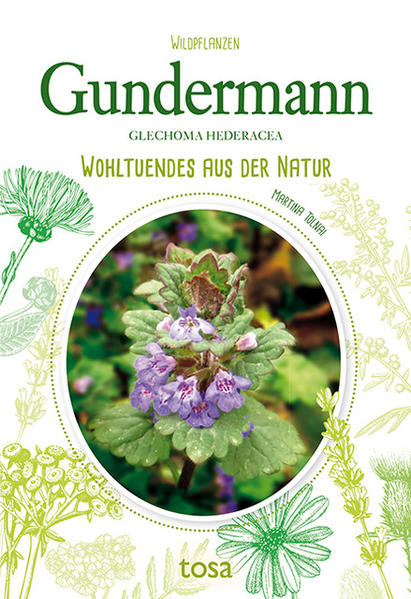 WILDPFLANZEN

Gundermann

GLECHOMA HEDERACEA

WOHLTUENDES AUS DER NATUR

MARTINA TOLNAI

tosa